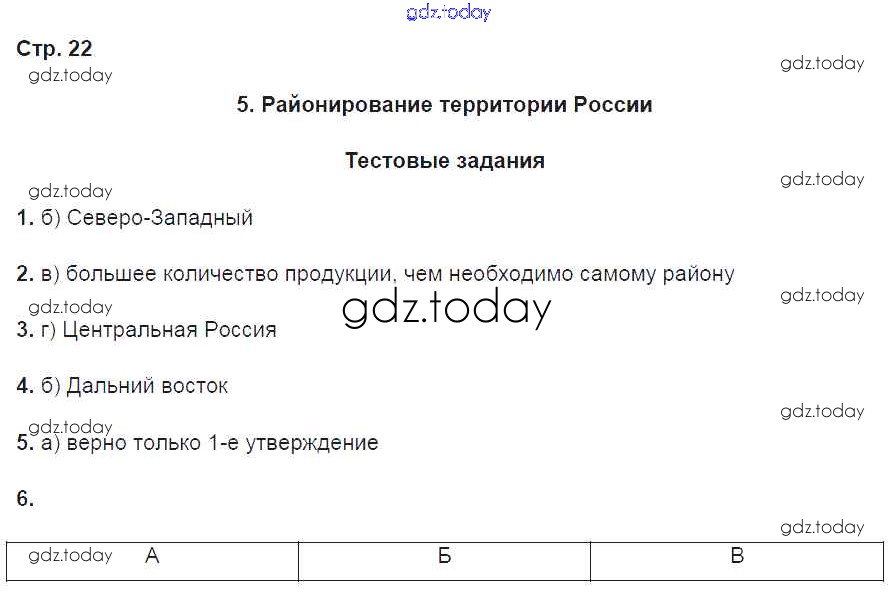 Стр. 22

5. Районирование территории России

Тестовые задания

1. б) Северо-Западный

2. в) большее количество продукции, чем необходимо самому району

3. г) Центральная Россия

4. б) Дальний восток

5. а) верно только 1-е утверждение

6.

| А | Б | В |
|---|---|---|

gdz.today